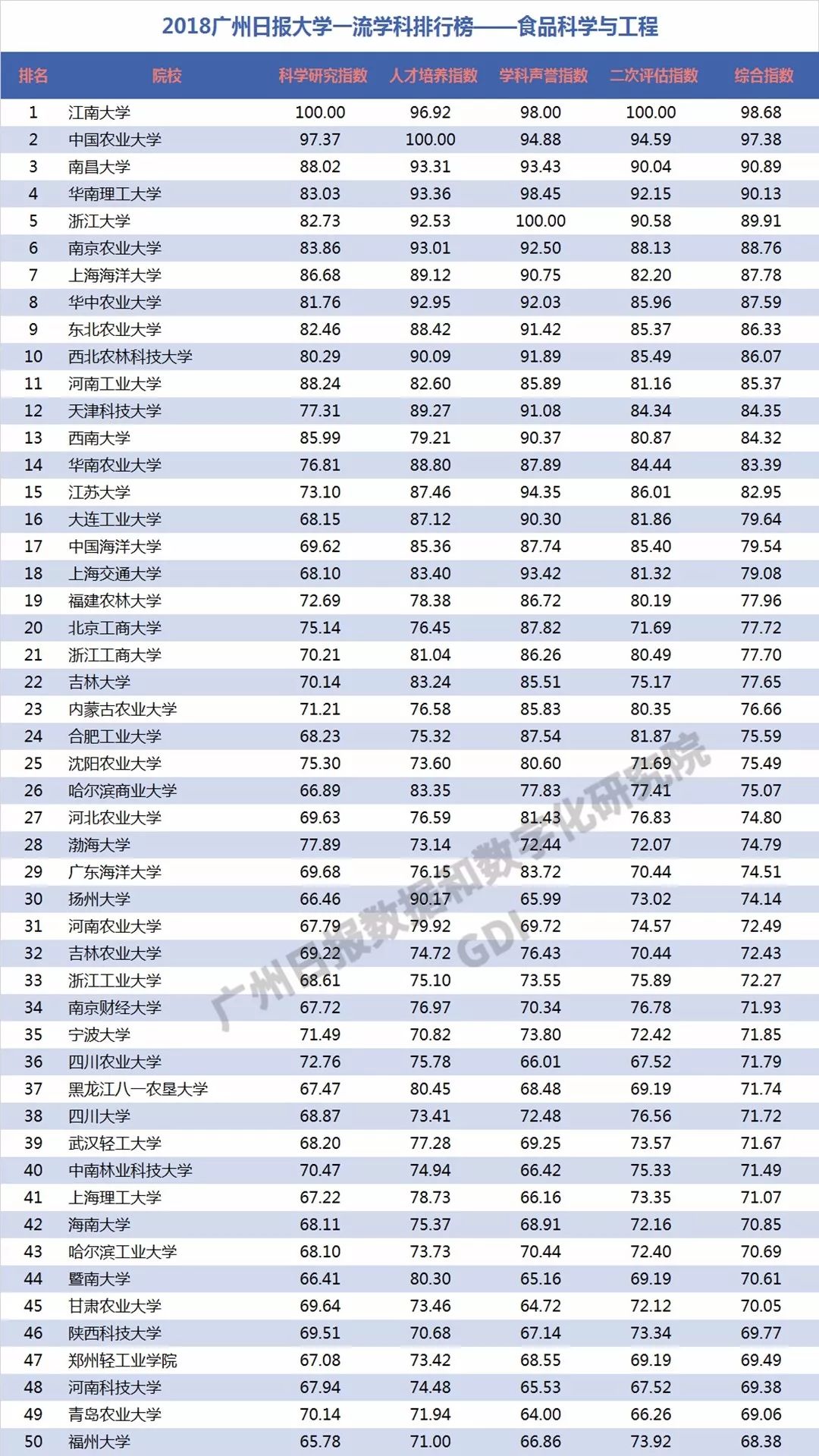 2018广州日报大学一流学科排行榜——食品科学与工程

| 排名 | 院校 | 科学研究指数 | 人才培养指数 | 学科声誉指数 | 二次评估指数 | 综合指数 |
|---|---|---|---|---|---|---|
| 1 | 江南大学 | 100.00 | 96.92 | 98.00 | 100.00 | 98.68 |
| 2 | 中国农业大学 | 97.37 | 100.00 | 94.88 | 94.59 | 97.38 |
| 3 | 南昌大学 | 88.02 | 93.31 | 93.43 | 90.04 | 90.89 |
| 4 | 华南理工大学 | 83.03 | 93.36 | 98.45 | 92.15 | 90.13 |
| 5 | 浙江大学 | 82.73 | 92.53 | 100.00 | 90.58 | 89.91 |
| 6 | 南京农业大学 | 83.86 | 93.01 | 92.50 | 88.13 | 88.76 |
| 7 | 上海海洋大学 | 86.68 | 89.12 | 90.75 | 82.20 | 87.78 |
| 8 | 华中农业大学 | 81.76 | 92.95 | 92.03 | 85.96 | 87.59 |
| 9 | 东北农业大学 | 82.46 | 88.42 | 91.42 | 85.37 | 86.33 |
| 10 | 西北农林科技大学 | 80.29 | 90.09 | 91.89 | 85.49 | 86.07 |
| 11 | 河南工业大学 | 88.24 | 82.60 | 85.89 | 81.16 | 85.37 |
| 12 | 天津科技大学 | 77.31 | 89.27 | 91.08 | 84.34 | 84.35 |
| 13 | 西南大学 | 85.99 | 79.21 | 90.37 | 80.87 | 84.32 |
| 14 | 华南农业大学 | 76.81 | 88.80 | 87.89 | 84.44 | 83.39 |
| 15 | 江苏大学 | 73.10 | 87.46 | 94.35 | 86.01 | 82.95 |
| 16 | 大连工业大学 | 68.15 | 87.12 | 90.30 | 81.86 | 79.64 |
| 17 | 中国海洋大学 | 69.62 | 85.36 | 87.74 | 85.40 | 79.54 |
| 18 | 上海交通大学 | 68.10 | 83.40 | 93.42 | 81.32 | 79.08 |
| 19 | 福建农林大学 | 72.69 | 78.38 | 86.72 | 80.19 | 77.96 |
| 20 | 北京工商大学 | 75.14 | 76.45 | 87.82 | 71.69 | 77.72 |
| 21 | 浙江工商大学 | 70.21 | 81.04 | 86.26 | 80.49 | 77.70 |
| 22 | 吉林大学 | 70.14 | 83.24 | 85.51 | 75.17 | 77.65 |
| 23 | 内蒙古农业大学 | 71.21 | 76.58 | 85.83 | 80.35 | 76.66 |
| 24 | 合肥工业大学 | 68.23 | 75.32 | 87.54 | 81.87 | 75.59 |
| 25 | 沈阳农业大学 | 75.30 | 73.60 | 80.60 | 71.69 | 75.49 |
| 26 | 哈尔滨商业大学 | 66.89 | 83.35 | 77.83 | 77.41 | 75.07 |
| 27 | 河北农业大学 | 69.63 | 76.59 | 81.43 | 76.83 | 74.80 |
| 28 | 渤海大学 | 77.89 | 73.14 | 72.44 | 72.07 | 74.79 |
| 29 | 广东海洋大学 | 69.68 | 76.15 | 83.72 | 70.44 | 74.51 |
| 30 | 扬州大学 | 66.46 | 90.17 | 65.99 | 73.02 | 74.14 |
| 31 | 河南农业大学 | 67.79 | 79.92 | 69.72 | 74.57 | 72.49 |
| 32 | 吉林农业大学 | 69.22 | 74.72 | 76.43 | 70.44 | 72.43 |
| 33 | 浙江工业大学 | 68.61 | 75.10 | 73.55 | 75.89 | 72.27 |
| 34 | 南京财经大学 | 67.72 | 76.97 | 70.34 | 76.78 | 71.93 |
| 35 | 宁波大学 | 71.49 | 70.82 | 73.80 | 72.42 | 71.85 |
| 36 | 四川农业大学 | 72.76 | 75.78 | 66.01 | 67.52 | 71.79 |
| 37 | 黑龙江八一农垦大学 | 67.47 | 80.45 | 68.48 | 69.19 | 71.74 |
| 38 | 四川大学 | 68.87 | 73.41 | 72.48 | 76.56 | 71.72 |
| 39 | 武汉轻工大学 | 68.20 | 77.28 | 69.25 | 73.57 | 71.67 |
| 40 | 中南林业科技大学 | 70.47 | 74.94 | 66.42 | 75.33 | 71.49 |
| 41 | 上海理工大学 | 67.22 | 78.73 | 66.16 | 73.35 | 71.07 |
| 42 | 海南大学 | 68.11 | 75.37 | 68.91 | 72.16 | 70.85 |
| 43 | 哈尔滨工业大学 | 68.10 | 73.73 | 70.44 | 72.40 | 70.69 |
| 44 | 暨南大学 | 66.41 | 80.30 | 65.16 | 69.19 | 70.61 |
| 45 | 甘肃农业大学 | 69.64 | 73.46 | 64.72 | 72.12 | 70.05 |
| 46 | 陕西科技大学 | 69.51 | 70.68 | 67.14 | 73.34 | 69.77 |
| 47 | 郑州轻工业学院 | 67.08 | 73.42 | 68.55 | 69.19 | 69.49 |
| 48 | 河南科技大学 | 67.94 | 74.48 | 65.53 | 67.52 | 69.38 |
| 49 | 青岛农业大学 | 70.14 | 71.94 | 64.00 | 66.26 | 69.06 |
| 50 | 福州大学 | 65.78 | 71.00 | 66.86 | 73.92 | 68.38 |

广州日报数据和数字化研究院 GDI